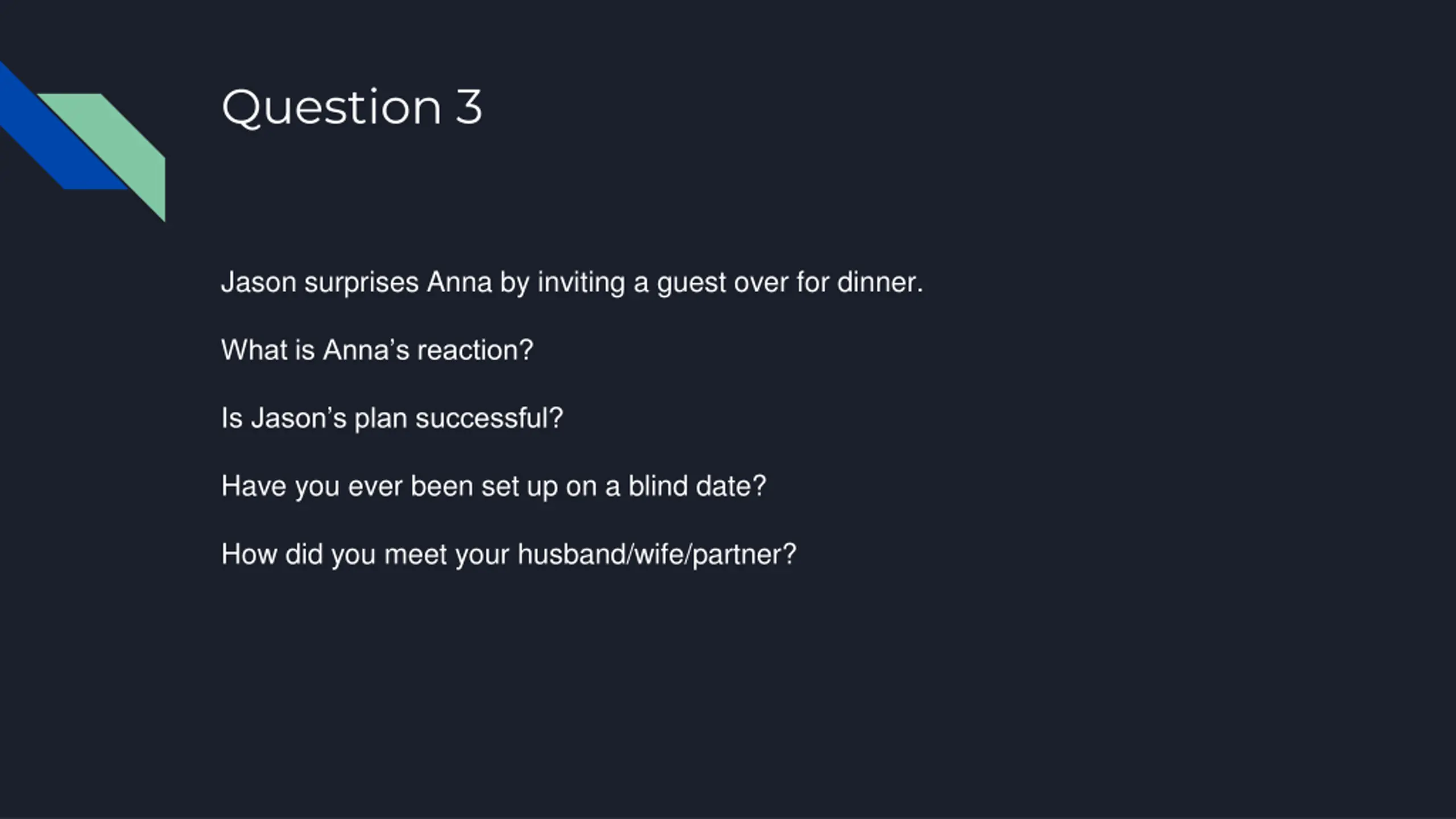 Question 3

Jason surprises Anna by inviting a guest over for dinner.

What is Anna's reaction?

Is Jason's plan successful?

Have you ever been set up on a blind date?

How did you meet your husband/wife/partner?